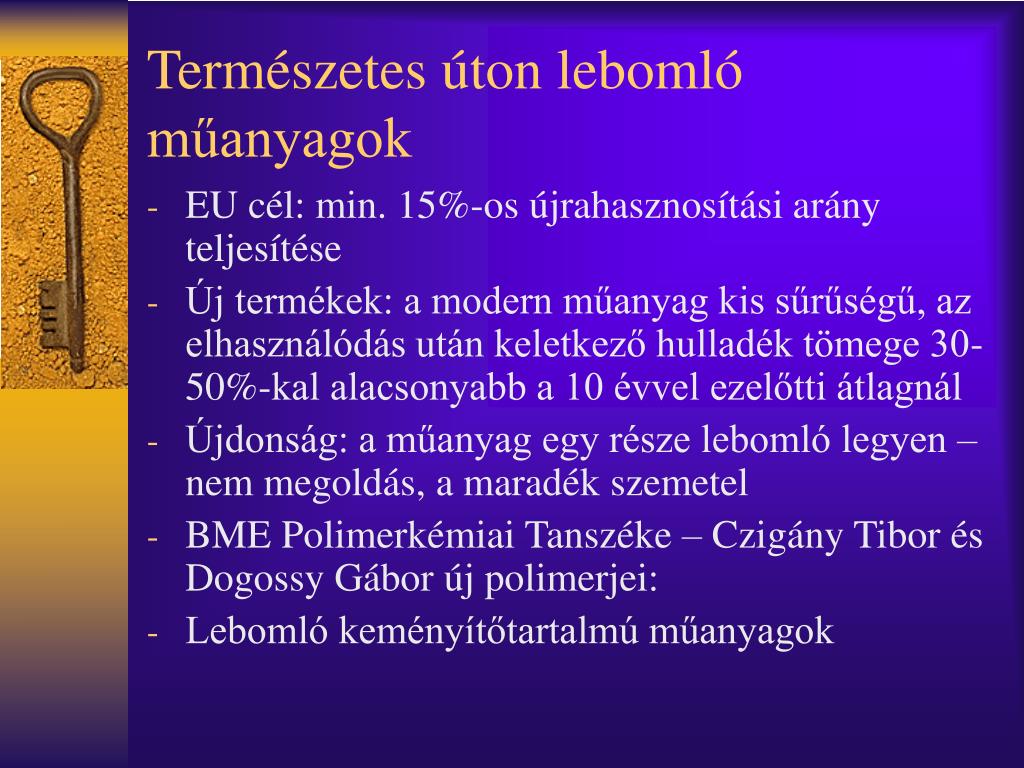 Természetes úton lebomló műanyagok

- EU cél: min. 15%-os újrahasznosítási arány teljesítése
- Új termékek: a modern műanyag kis sűrűségű, az elhasználódás után keletkező hulladék tömege 30-50%-kal alacsonyabb a 10 évvel ezelőtti átlagnál
- Újdonság: a műanyag egy része lebomló legyen – nem megoldás, a maradék szemetel
- BME Polimerkémiai Tanszéke – Czigány Tibor és Dogossy Gábor új polimerjei:
- Lebomló keményítőtartalmú műanyagok